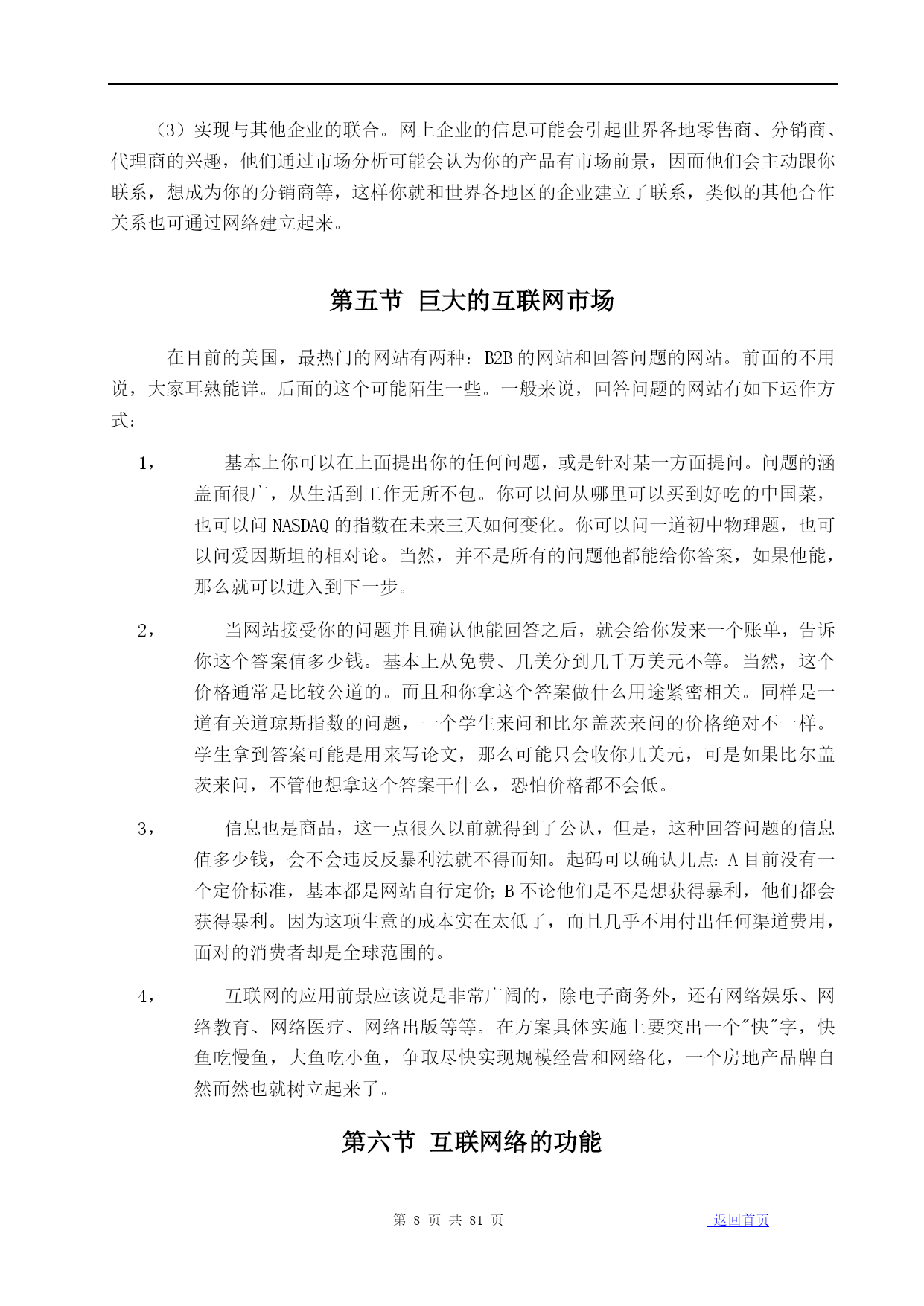 （3）实现与其他企业的联合。网上企业的信息可能会引起世界各地零售商、分销商、代理商的兴趣，他们通过市场分析可能会认为你的产品有市场前景，因而他们会主动跟你联系，想成为你的分销商等，这样你就和世界各地区的企业建立了联系，类似的其他合作关系也可通过网络建立起来。

第五节 巨大的互联网市场

在目前的美国，最热门的网站有两种：B2B 的网站和回答问题的网站。前面的不用说，大家耳熟能详。后面的这个可能陌生一些。一般来说，回答问题的网站有如下运作方式：

1， 基本上你可以在上面提出你的任何问题，或是针对某一方面提问。问题的涵盖面很广，从生活到工作无所不包。你可以问从哪里可以买到好吃的中国菜，也可以问 NASDAQ 的指数在未来三天如何变化。你可以问一道初中物理题，也可以问爱因斯坦的相对论。当然，并不是所有的问题他都能给你答案，如果他能，那么就可以进入到下一步。

2， 当网站接受你的问题并且确认他能回答之后，就会给你发来一个账单，告诉你这个答案值多少钱。基本上从免费、几美分到几千万美元不等。当然，这个价格通常是比较公道的。而且和你拿这个答案做什么用途紧密相关。同样是一道有关道琼斯指数的问题，一个学生来问和比尔盖茨来问的价格绝对不一样。学生拿到答案可能是用来写论文，那么可能只会收你几美元，可是如果比尔盖茨来问，不管他想拿这个答案干什么，恐怕价格都不会低。

3， 信息也是商品，这一点很久以前就得到了公认，但是，这种回答问题的信息值多少钱，会不会违反反暴利法就不得而知。起码可以确认几点：A 目前没有一个定价标准，基本都是网站自行定价；B 不论他们是不是想获得暴利，他们都会获得暴利。因为这项生意的成本实在太低了，而且几乎不用付出任何渠道费用，面对的消费者却是全球范围的。

4， 互联网的应用前景应该说是非常广阔的，除电子商务外，还有网络娱乐、网络教育、网络医疗、网络出版等等。在方案具体实施上要突出一个"快"字，快鱼吃慢鱼，大鱼吃小鱼，争取尽快实现规模经营和网络化，一个房地产品牌自然而然也就树立起来了。

第六节 互联网络的功能

第 8 页 共 81 页 返回首页